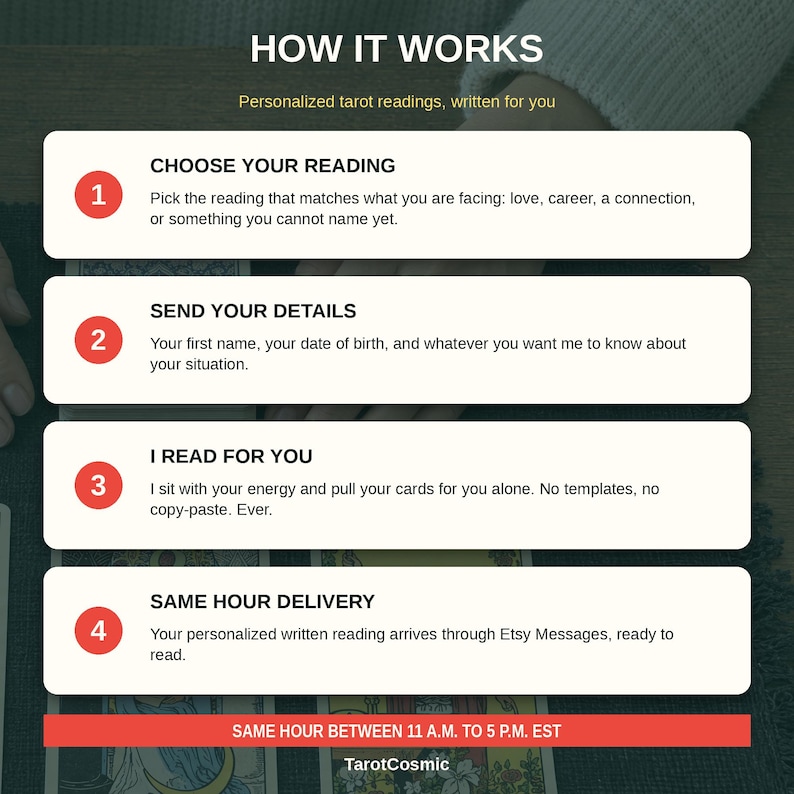 HOW IT WORKS

Personalized tarot readings, written for you

1

CHOOSE YOUR READING

Pick the reading that matches what you are facing: love, career, a connection, or something you cannot name yet.

2

SEND YOUR DETAILS

Your first name, your date of birth, and whatever you want me to know about your situation.

3

I READ FOR YOU

I sit with your energy and pull your cards for you alone. No templates, no copy-paste. Ever.

4

SAME HOUR DELIVERY

Your personalized written reading arrives through Etsy Messages, ready to read.

SAME HOUR BETWEEN 11 A.M. TO 5 P.M. EST

TarotCosmic